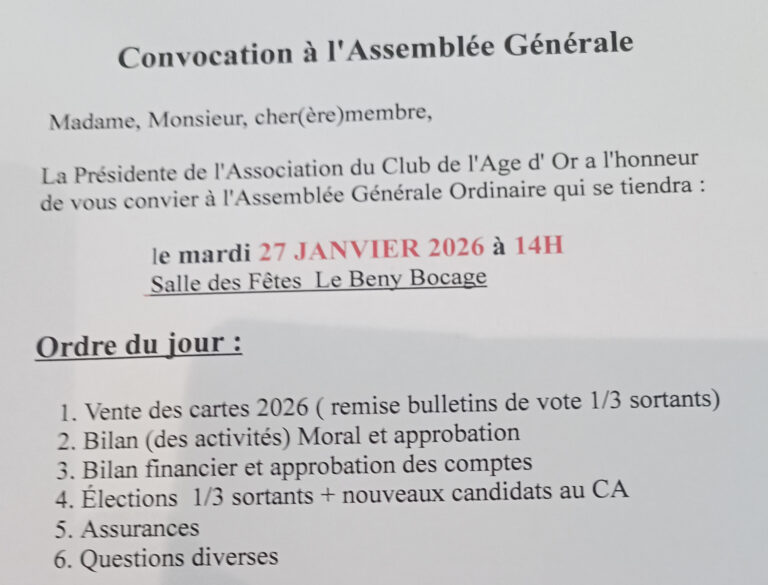 Convocation à l'Assemblée Générale

Madame, Monsieur, cher(ère)membre,

La Présidente de l'Association du Club de l'Age d' Or a l'honneur de vous convier à l'Assemblée Générale Ordinaire qui se tiendra :

le mardi 27 JANVIER 2026 à 14H
Salle des Fêtes Le Beny Bocage

Ordre du jour :

1. Vente des cartes 2026 ( remise bulletins de vote 1/3 sortants)
2. Bilan (des activités) Moral et approbation
3. Bilan financier et approbation des comptes
4. Élections 1/3 sortants + nouveaux candidats au CA
5. Assurances
6. Questions diverses